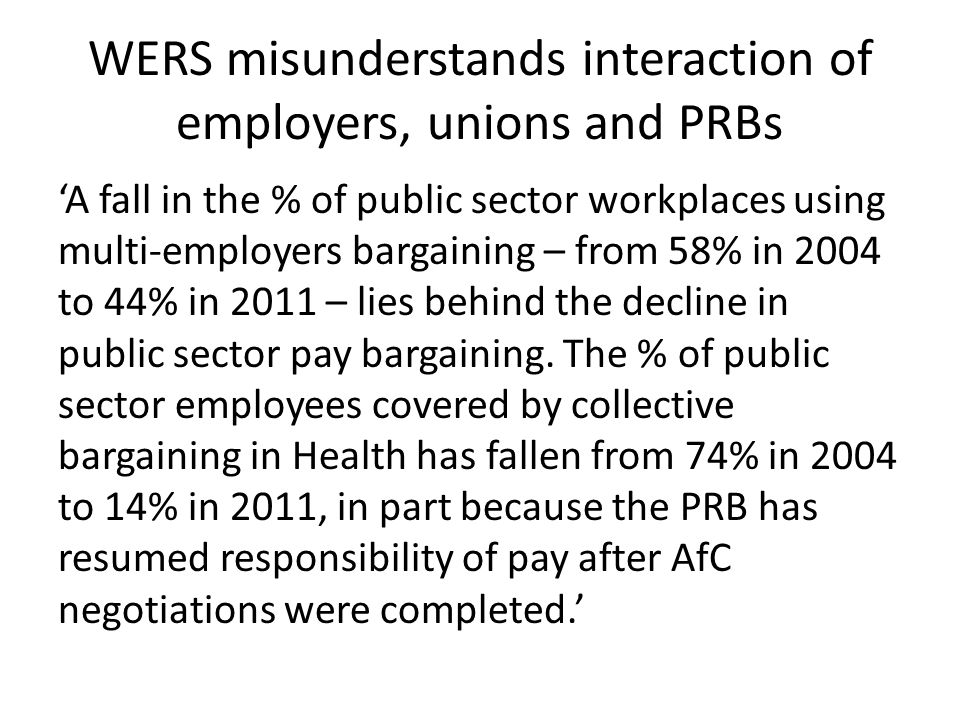 WERS misunderstands interaction of employers, unions and PRBs

‘A fall in the % of public sector workplaces using multi-employers bargaining – from 58% in 2004 to 44% in 2011 – lies behind the decline in public sector pay bargaining. The % of public sector employees covered by collective bargaining in Health has fallen from 74% in 2004 to 14% in 2011, in part because the PRB has resumed responsibility of pay after AfC negotiations were completed.’